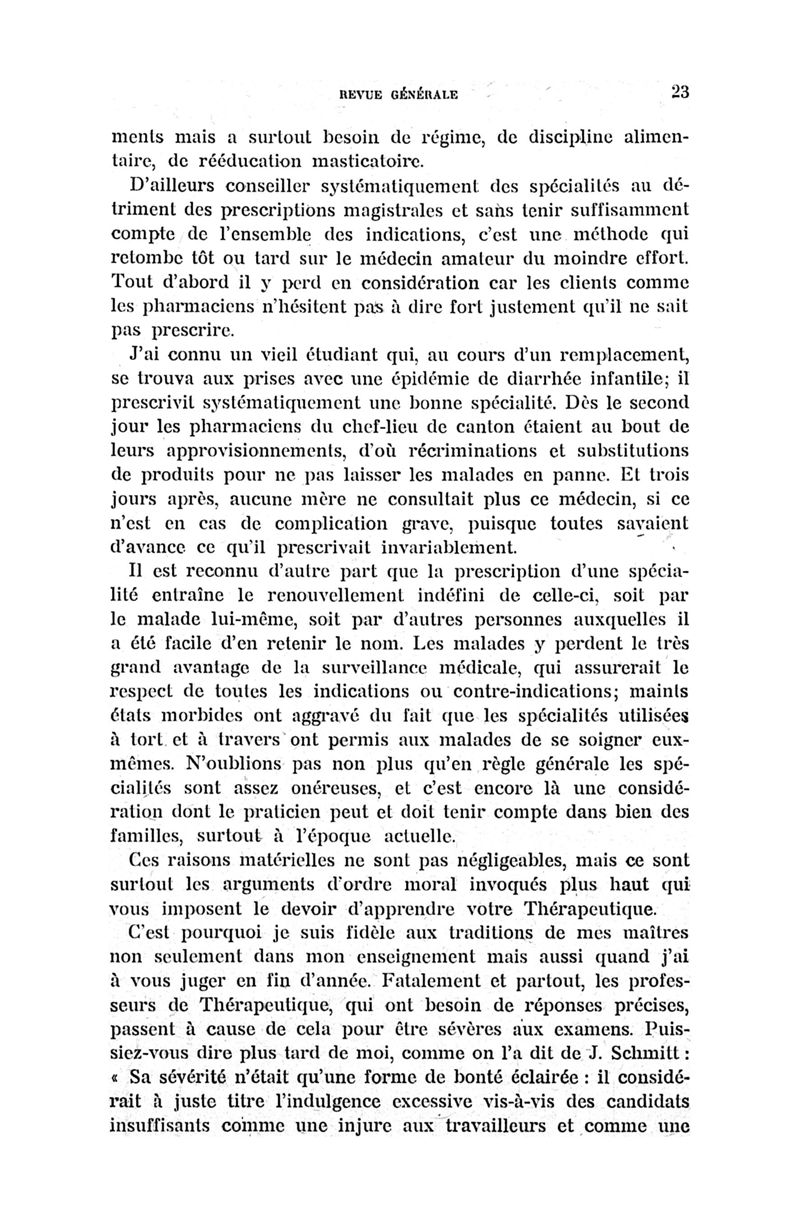 REVUE GÉNÉRALE 23

ments mais a surtout besoin de régime, de discipline alimentaire, de rééducation masticatoire.

D'ailleurs conseiller systématiquement des spécialités au détriment des prescriptions magistrales et sans tenir suffisamment compte de l'ensemble des indications, c'est une méthode qui retombe tôt ou tard sur le médecin amateur du moindre effort. Tout d'abord il y perd en considération car les clients comme les pharmaciens n'hésitent pas à dire fort justement qu'il ne sait pas prescrire.

J'ai connu un vieil étudiant qui, au cours d'un remplacement, se trouva aux prises avec une épidémie de diarrhée infantile; il prescrivit systématiquement une bonne spécialité. Dès le second jour les pharmaciens du chef-lieu de canton étaient au bout de leurs approvisionnements, d'où récriminations et substitutions de produits pour ne pas laisser les malades en panne. Et trois jours après, aucune mère ne consultait plus ce médecin, si ce n'est en cas de complication grave, puisque toutes savaient d'avance ce qu'il prescrivait invariablement.

Il est reconnu d'autre part que la prescription d'une spécialité entraîne le renouvellement indéfini de celle-ci, soit par le malade lui-même, soit par d'autres personnes auxquelles il a été facile d'en retenir le nom. Les malades y perdent le très grand avantage de la surveillance médicale, qui assurerait le respect de toutes les indications ou contre-indications; maints états morbides ont aggravé du fait que les spécialités utilisées à tort et à travers ont permis aux malades de se soigner eux-mêmes. N'oublions pas non plus qu'en règle générale les spécialités sont assez onéreuses, et c'est encore là une considération dont le praticien peut et doit tenir compte dans bien des familles, surtout à l'époque actuelle.

Ces raisons matérielles ne sont pas négligeables, mais ce sont surtout les arguments d'ordre moral invoqués plus haut qui vous imposent le devoir d'apprendre votre Thérapeutique.

C'est pourquoi je suis fidèle aux traditions de mes maîtres non seulement dans mon enseignement mais aussi quand j'ai à vous juger en fin d'année. Fatalement et partout, les professeurs de Thérapeutique, qui ont besoin de réponses précises, passent à cause de cela pour être sévères aux examens. Puissiez-vous dire plus tard de moi, comme on l'a dit de J. Schmitt : « Sa sévérité n'était qu'une forme de bonté éclairée : il considérait à juste titre l'indulgence excessive vis-à-vis des candidats insuffisants comme une injure aux travailleurs et comme une